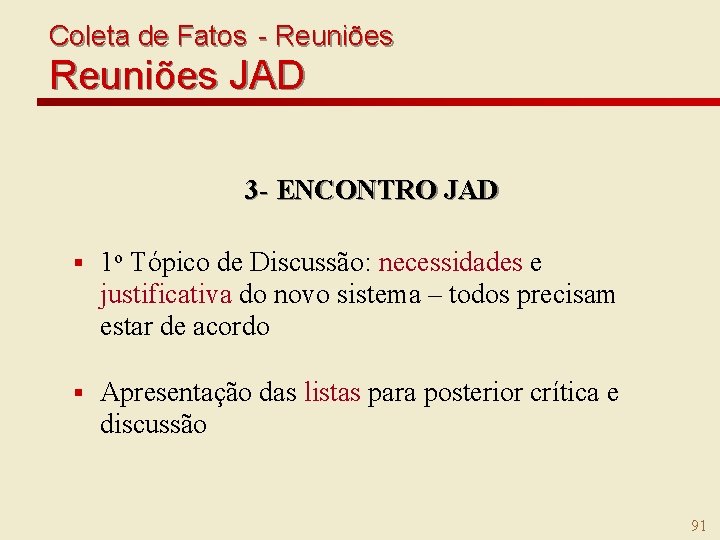 Coleta de Fatos - Reuniões
Reuniões JAD

3- ENCONTRO JAD

▪ 1º Tópico de Discussão: necessidades e justificativa do novo sistema – todos precisam estar de acordo

▪ Apresentação das listas para posterior crítica e discussão

91